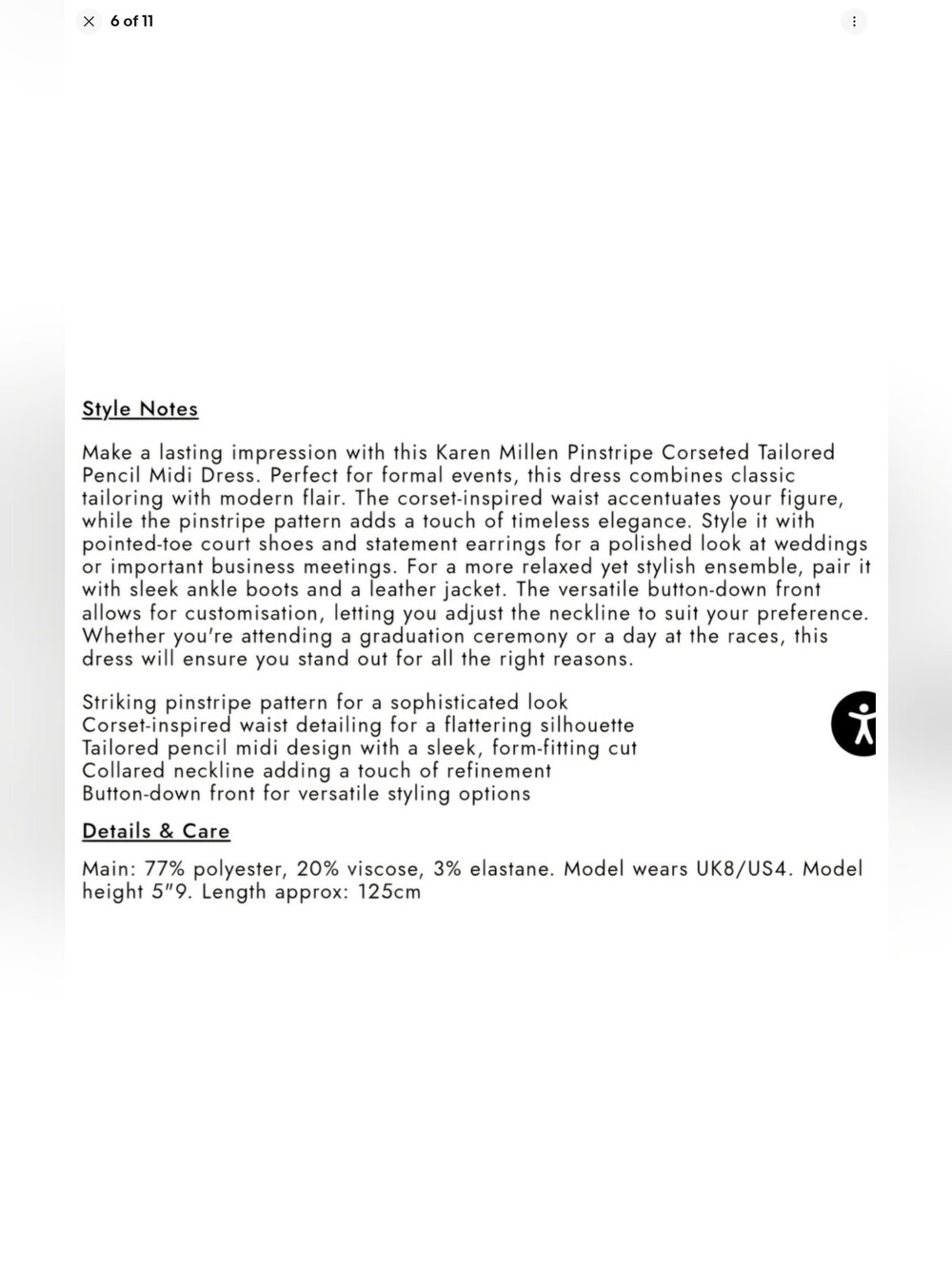 6 of 11

Style Notes

Make a lasting impression with this Karen Millen Pinstripe Corseted Tailored Pencil Midi Dress. Perfect for formal events, this dress combines classic tailoring with modern flair. The corset-inspired waist accentuates your figure, while the pinstripe pattern adds a touch of timeless elegance. Style it with pointed-toe court shoes and statement earrings for a polished look at weddings or important business meetings. For a more relaxed yet stylish ensemble, pair it with sleek ankle boots and a leather jacket. The versatile button-down front allows for customisation, letting you adjust the neckline to suit your preference. Whether you're attending a graduation ceremony or a day at the races, this dress will ensure you stand out for all the right reasons.

Striking pinstripe pattern for a sophisticated look
Corset-inspired waist detailing for a flattering silhouette
Tailored pencil midi design with a sleek, form-fitting cut
Collared neckline adding a touch of refinement
Button-down front for versatile styling options

Details & Care

Main: 77% polyester, 20% viscose, 3% elastane. Model wears UK8/US4. Model height 5"9. Length approx: 125cm